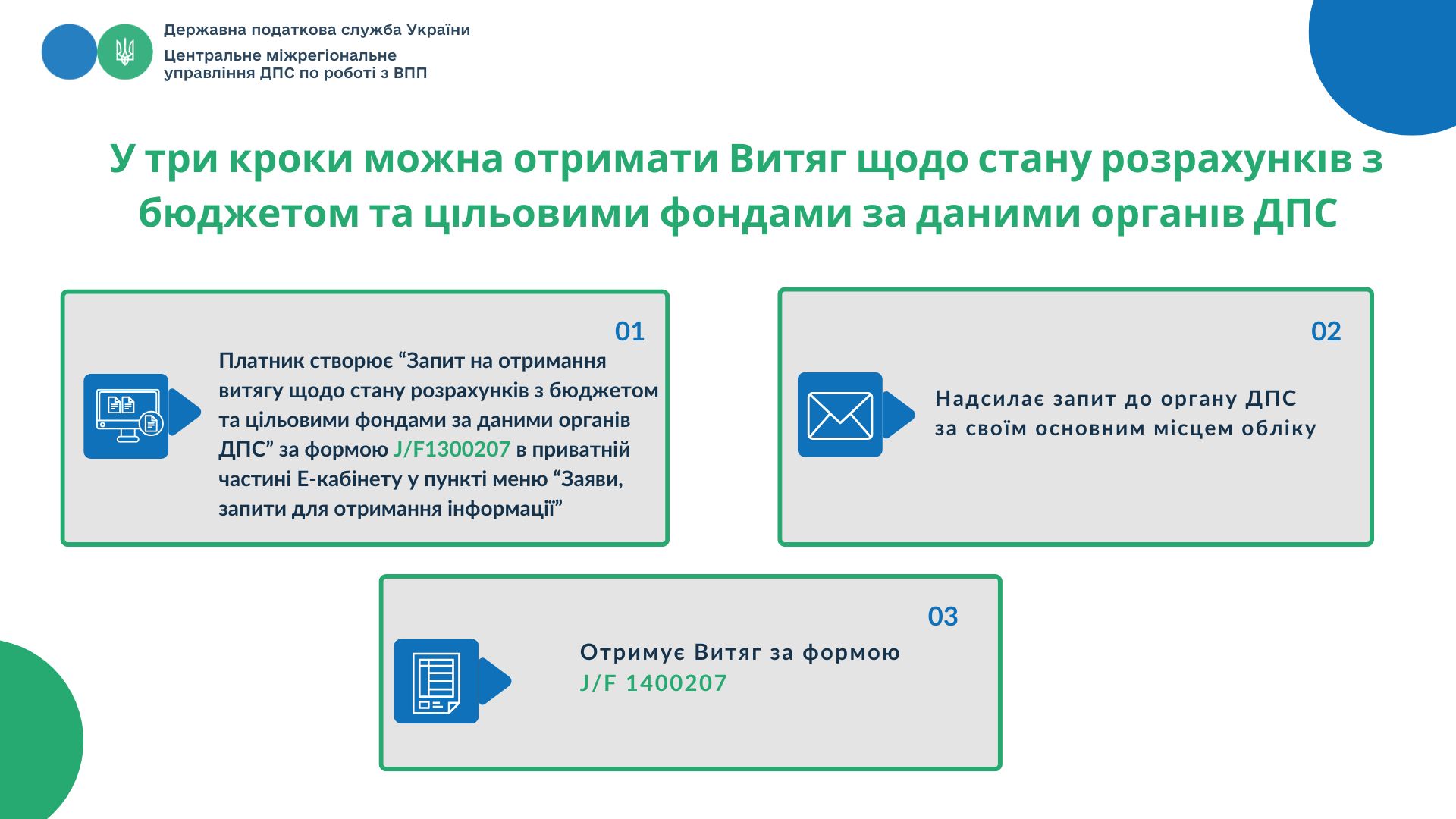 Державна податкова служба України
Центральне міжрегіональне управління ДПС по роботі з ВПП

У три кроки можна отримати Витяг щодо стану розрахунків з бюджетом та цільовими фондами за даними органів ДПС

01
Платник створює “Запит на отримання витягу щодо стану розрахунків з бюджетом та цільовими фондами за даними органів ДПС” за формою J/F1300207 в приватній частині Е-кабінету у пункті меню “Заяви, запити для отримання інформації”

02
Надсилає запит до органу ДПС за своїм основним місцем обліку

03
Отримує Витяг за формою J/F 1400207